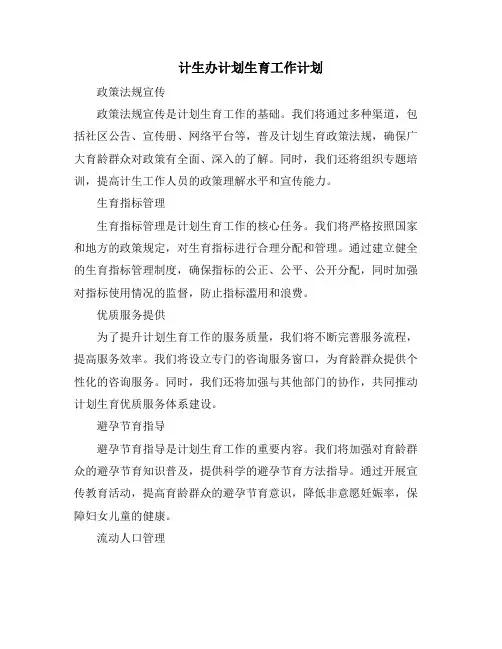 计生办计划生育工作计划

政策法规宣传

政策法规宣传是计划生育工作的基础。我们将通过多种渠道，包括社区公告、宣传册、网络平台等，普及计划生育政策法规，确保广大育龄群众对政策有全面、深入的了解。同时，我们还将组织专题培训，提高计生工作人员的政策理解水平和宣传能力。

生育指标管理

生育指标管理是计划生育工作的核心任务。我们将严格按照国家和地方的政策规定，对生育指标进行合理分配和管理。通过建立健全的生育指标管理制度，确保指标的公正、公平、公开分配，同时加强对指标使用情况的监督，防止指标滥用和浪费。

优质服务提供

为了提升计划生育工作的服务质量，我们将不断完善服务流程，提高服务效率。我们将设立专门的咨询服务窗口，为育龄群众提供个性化的咨询服务。同时，我们还将加强与其他部门的协作，共同推动计划生育优质服务体系建设。

避孕节育指导

避孕节育指导是计划生育工作的重要内容。我们将加强对育龄群众的避孕节育知识普及，提供科学的避孕节育方法指导。通过开展宣传教育活动，提高育龄群众的避孕节育意识，降低非意愿妊娠率，保障妇女儿童的健康。

流动人口管理